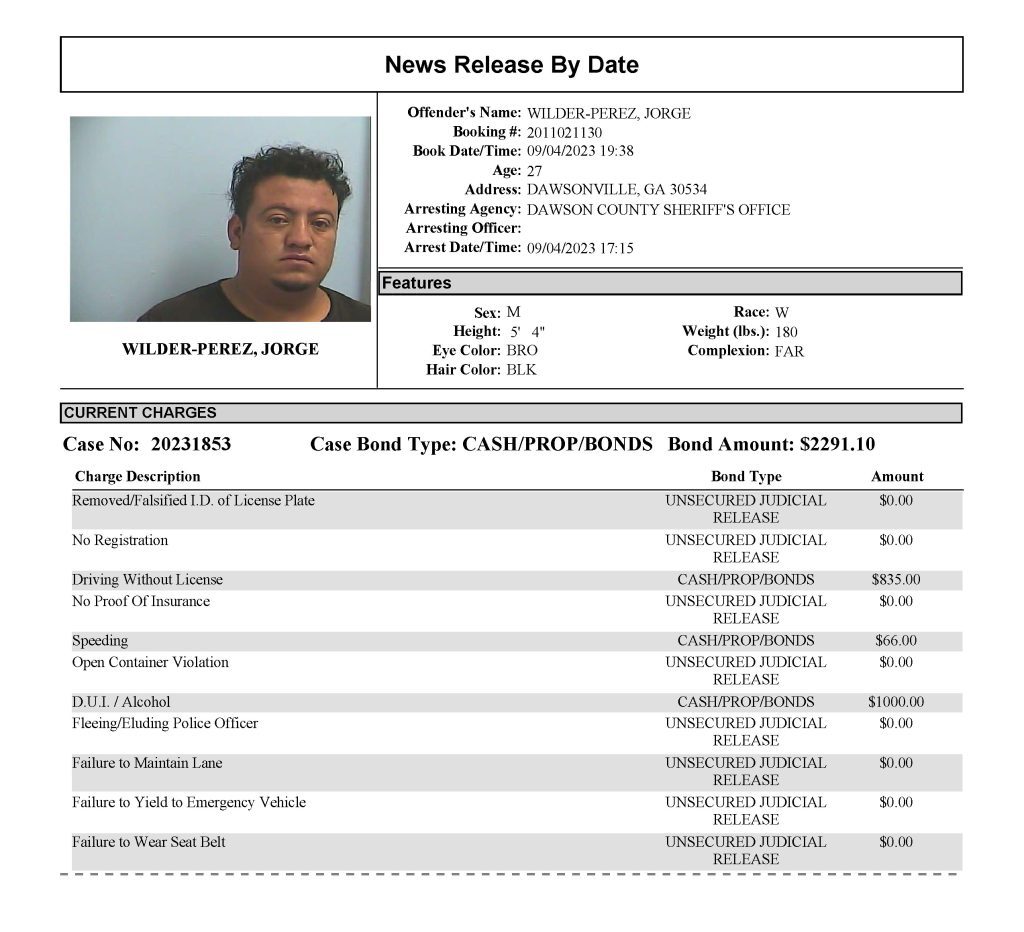 News Release By Date

WILDER-PEREZ, JORGE

Offender's Name: WILDER-PEREZ, JORGE
Booking #: 2011021130
Book Date/Time: 09/04/2023 19:38
Age: 27
Address: DAWSONVILLE, GA 30534
Arresting Agency: DAWSON COUNTY SHERIFF'S OFFICE
Arresting Officer:
Arrest Date/Time: 09/04/2023 17:15

Features

Sex: M
Height: 5' 4"
Eye Color: BRO
Hair Color: BLK
Race: W
Weight (lbs.): 180
Complexion: FAR

CURRENT CHARGES

Case No: 20231853 Case Bond Type: CASH/PROP/BONDS Bond Amount: $2291.10

| Charge Description | Bond Type | Amount |
|---|---|---|
| Removed/Falsified I.D. of License Plate | UNSECURED JUDICIAL RELEASE | $0.00 |
| No Registration | UNSECURED JUDICIAL RELEASE | $0.00 |
| Driving Without License | CASH/PROP/BONDS | $835.00 |
| No Proof Of Insurance | UNSECURED JUDICIAL RELEASE | $0.00 |
| Speeding | CASH/PROP/BONDS | $66.00 |
| Open Container Violation | UNSECURED JUDICIAL RELEASE | $0.00 |
| D.U.I. / Alcohol | CASH/PROP/BONDS | $1000.00 |
| Fleeing/Eluding Police Officer | UNSECURED JUDICIAL RELEASE | $0.00 |
| Failure to Maintain Lane | UNSECURED JUDICIAL RELEASE | $0.00 |
| Failure to Yield to Emergency Vehicle | UNSECURED JUDICIAL RELEASE | $0.00 |
| Failure to Wear Seat Belt | UNSECURED JUDICIAL RELEASE | $0.00 |